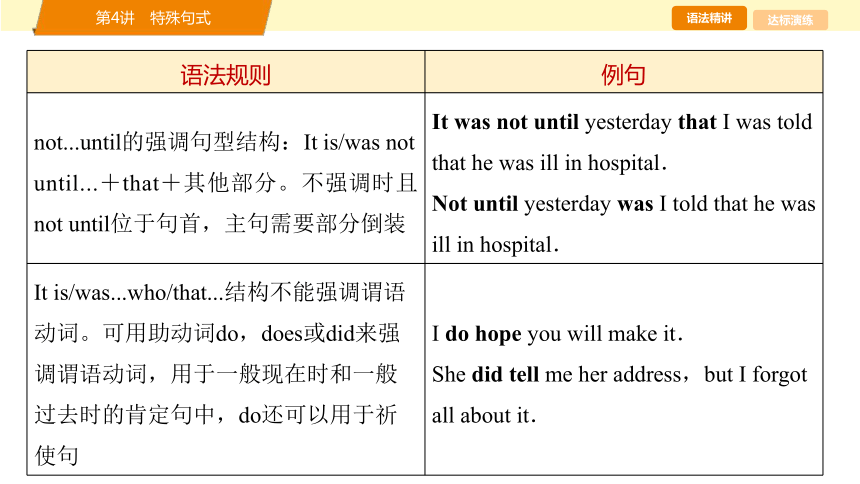 第4讲　特殊句式

语法精讲　达标演练

| 语法规则 | 例句 |
|---|---|
| not...until的强调句型结构：It is/was not until...＋that＋其他部分。不强调时且not until位于句首，主句需要部分倒装 | **It was not until** yesterday **that** I was told that he was ill in hospital. **Not until** yesterday **was** I told that he was ill in hospital. |
| It is/was...who/that...结构不能强调谓语动词。可用助动词do，does或did来强调谓语动词，用于一般现在时和一般过去时的肯定句中，do还可以用于祈使句 | I **do hope** you will make it. She **did tell** me her address，but I forgot all about it. |